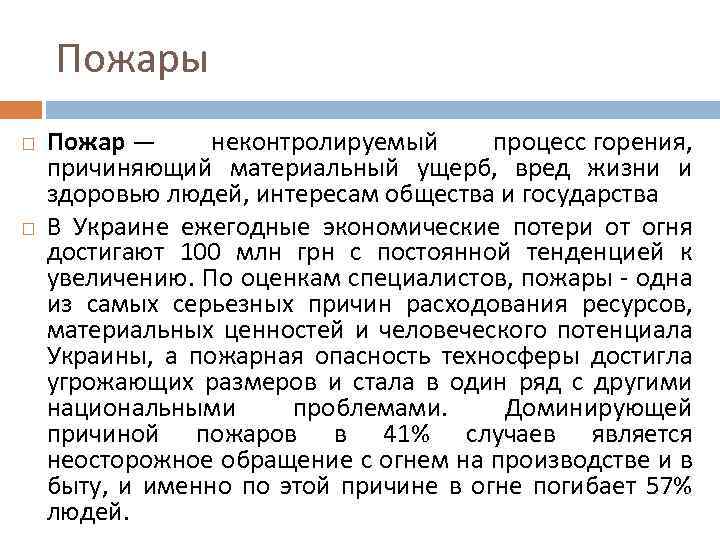 Пожары

Пожар — неконтролируемый процесс горения, причиняющий материальный ущерб, вред жизни и здоровью людей, интересам общества и государства

В Украине ежегодные экономические потери от огня достигают 100 млн грн с постоянной тенденцией к увеличению. По оценкам специалистов, пожары - одна из самых серьезных причин расходования ресурсов, материальных ценностей и человеческого потенциала Украины, а пожарная опасность техносферы достигла угрожающих размеров и стала в один ряд с другими национальными проблемами. Доминирующей причиной пожаров в 41% случаев является неосторожное обращение с огнем на производстве и в быту, и именно по этой причине в огне погибает 57% людей.